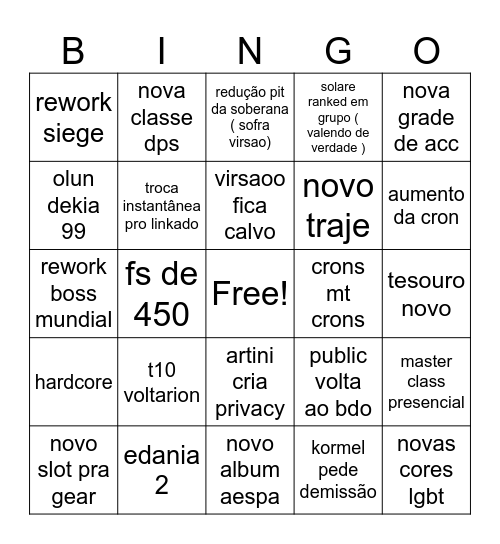 | B | I | N | G | O |
|---|---|---|---|---|
| rework siege | nova classe dps | redução pit da soberana ( sofra virsao) | solare ranked em grupo ( valendo de verdade ) | nova grade de acc |
| olun dekia 99 | troca instantânea pro linkado | virsaoo fica calvo | novo traje | aumento da cron |
| rework boss mundial | fs de 450 | Free! | crons mt crons | tesouro novo |
| hardcore | t10 voltarion | artini cria privacy | public volta ao bdo | master class presencial |
| novo slot pra gear | edania 2 | novo album aespa | kormel pede demissão | novas cores lgbt |